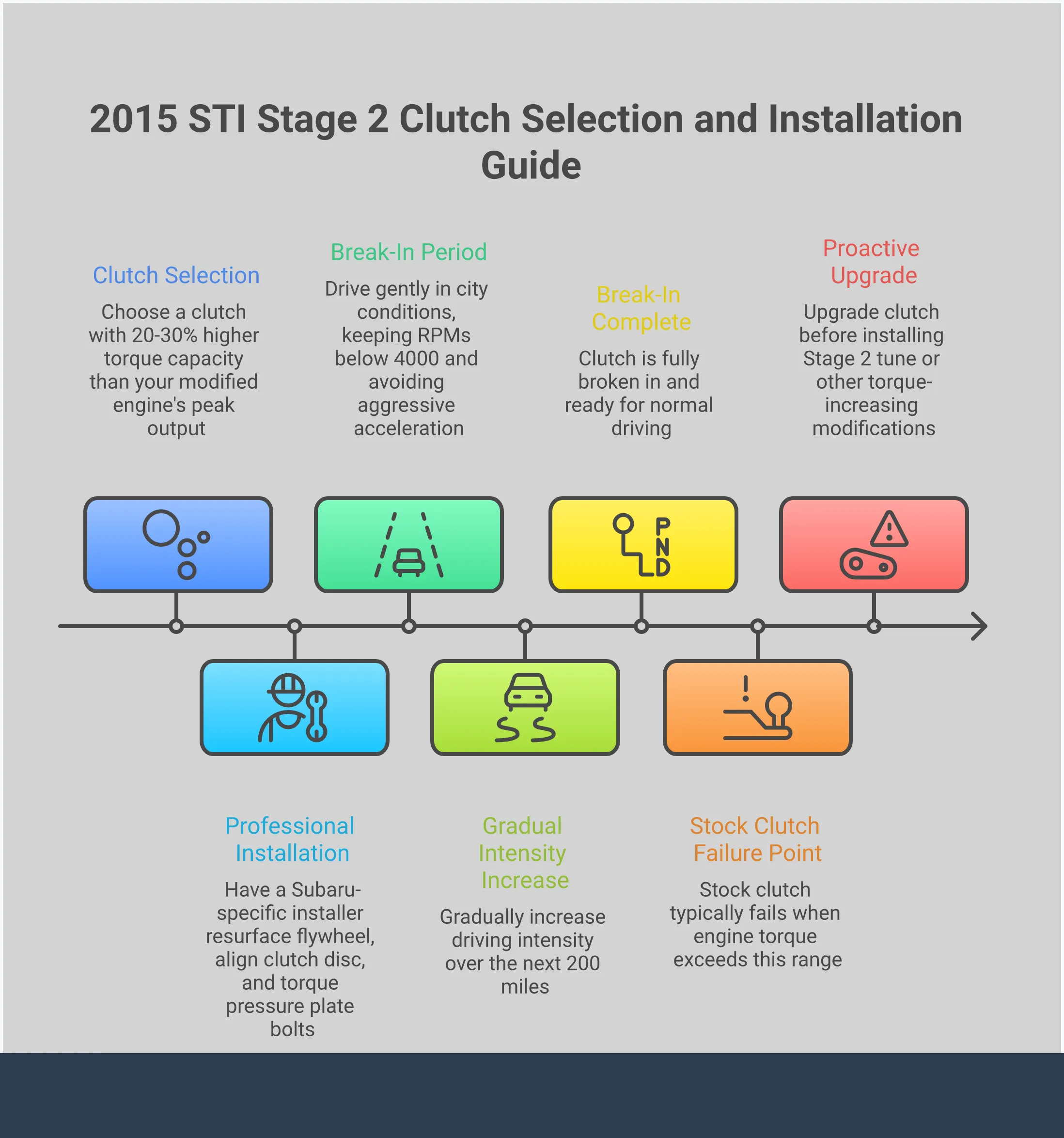 2015 STI Stage 2 Clutch Selection and Installation Guide

Clutch Selection

Choose a clutch with 20-30% higher torque capacity than your modified engine's peak output

Break-In Period

Drive gently in city conditions, keeping RPMs below 4000 and avoiding aggressive acceleration

Break-In Complete

Clutch is fully broken in and ready for normal driving

Proactive Upgrade

Upgrade clutch before installing Stage 2 tune or other torque-increasing modifications

P
N
D

Professional Installation

Have a Subaru-specific installer resurface flywheel, align clutch disc, and torque pressure plate bolts

Gradual Intensity Increase

Gradually increase driving intensity over the next 200 miles

Stock Clutch Failure Point

Stock clutch typically fails when engine torque exceeds this range